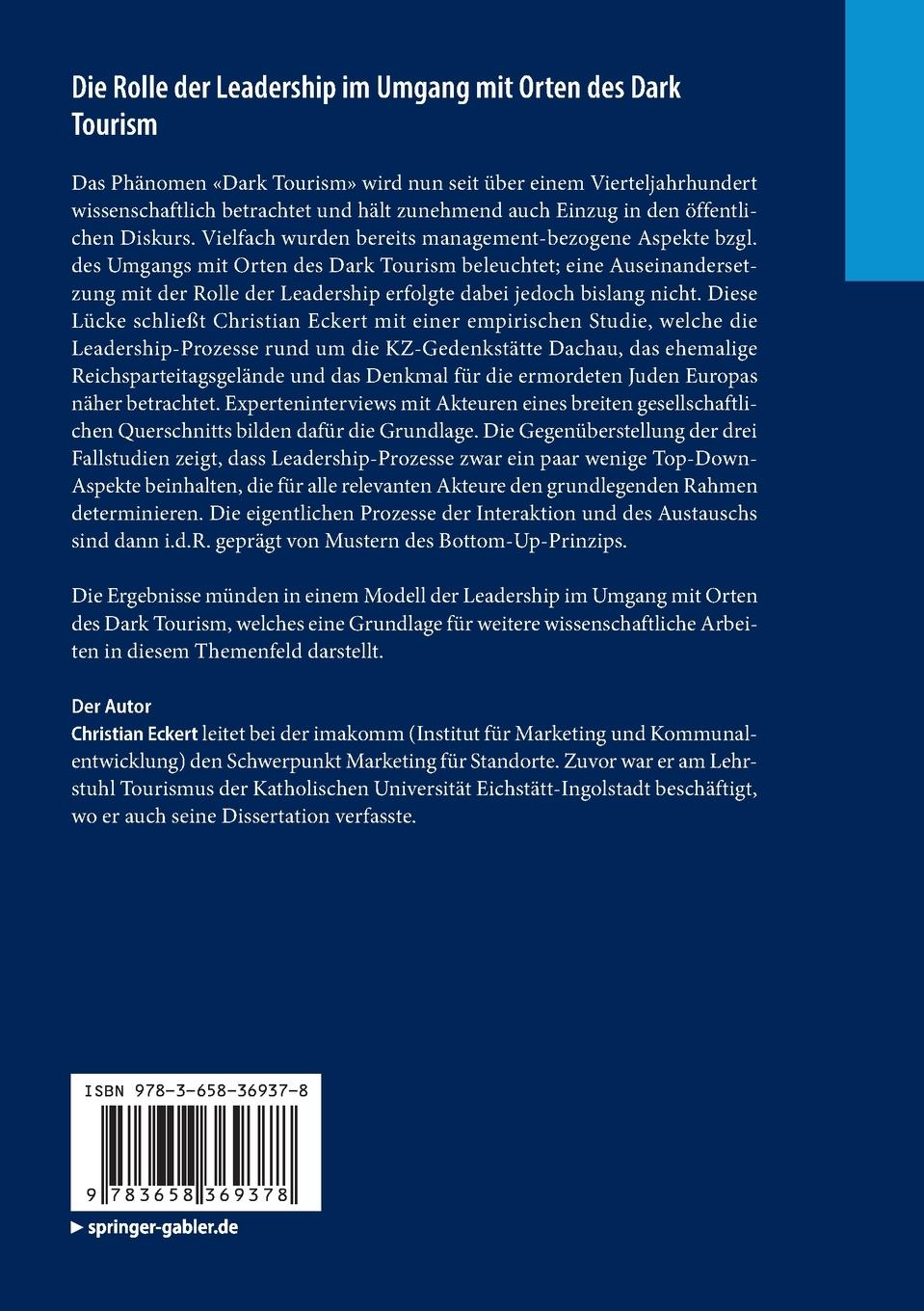 Die Rolle der Leadership im Umgang mit Orten des Dark Tourism

Das Phänomen «Dark Tourism» wird nun seit über einem Vierteljahrhundert wissenschaftlich betrachtet und hält zunehmend auch Einzug in den öffentlichen Diskurs. Vielfach wurden bereits management-bezogene Aspekte bzgl. des Umgangs mit Orten des Dark Tourism beleuchtet; eine Auseinandersetzung mit der Rolle der Leadership erfolgte dabei jedoch bislang nicht. Diese Lücke schließt Christian Eckert mit einer empirischen Studie, welche die Leadership-Prozesse rund um die KZ-Gedenkstätte Dachau, das ehemalige Reichsparteitagsgelände und das Denkmal für die ermordeten Juden Europas näher betrachtet. Experteninterviews mit Akteuren eines breiten gesellschaftlichen Querschnitts bilden dafür die Grundlage. Die Gegenüberstellung der drei Fallstudien zeigt, dass Leadership-Prozesse zwar ein paar wenige Top-Down-Aspekte beinhalten, die für alle relevanten Akteure den grundlegenden Rahmen determinieren. Die eigentlichen Prozesse der Interaktion und des Austauschs sind dann i.d.R. geprägt von Mustern des Bottom-Up-Prinzips.

Die Ergebnisse münden in einem Modell der Leadership im Umgang mit Orten des Dark Tourism, welches eine Grundlage für weitere wissenschaftliche Arbeiten in diesem Themenfeld darstellt.

Der Autor
Christian Eckert leitet bei der imakomm (Institut für Marketing und Kommunalentwicklung) den Schwerpunkt Marketing für Standorte. Zuvor war er am Lehrstuhl Tourismus der Katholischen Universität Eichstätt-Ingolstadt beschäftigt, wo er auch seine Dissertation verfasste.

ISBN 978-3-658-36937-8

9 783658 369378

▶ springer-gabler.de